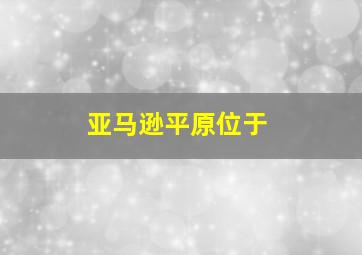 亚马逊平原位于